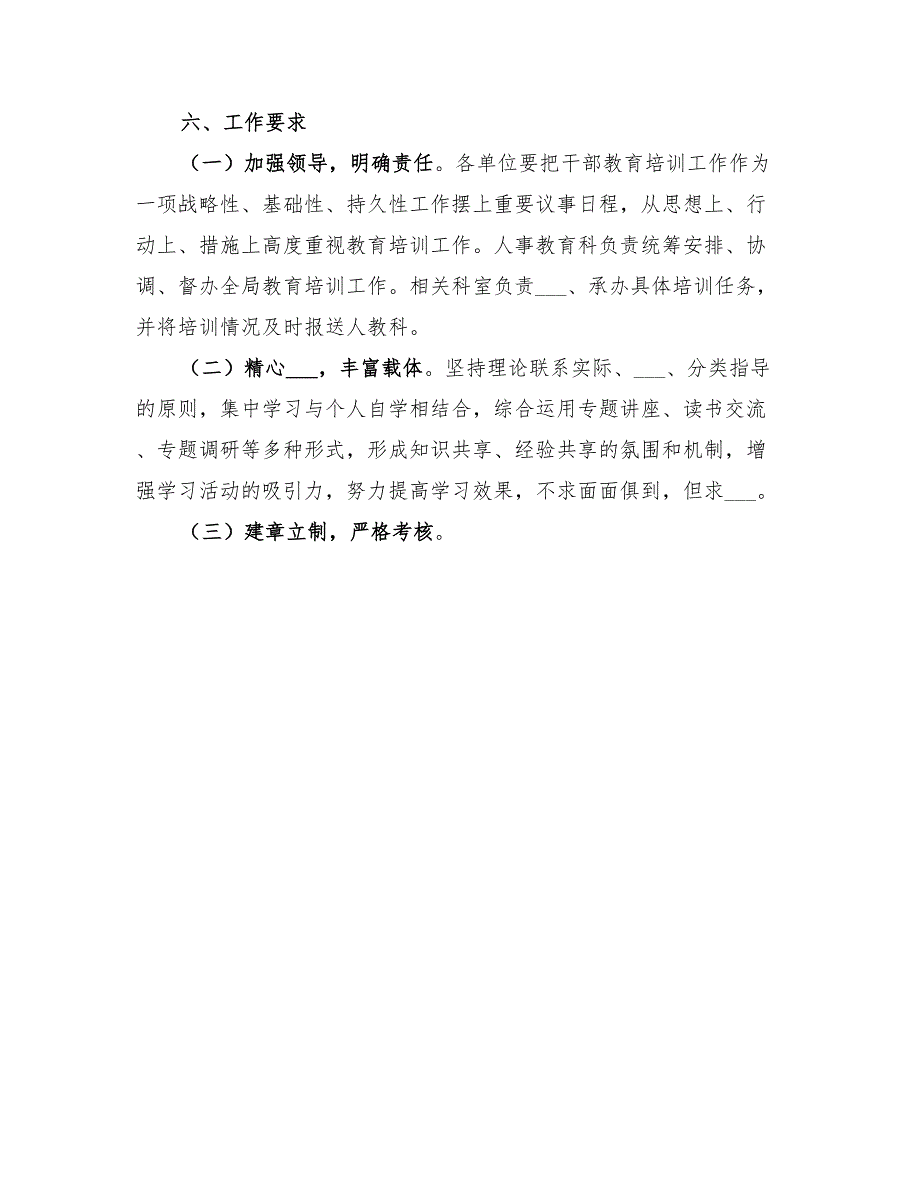 六、工作要求

（一）加强领导，明确责任。各单位要把干部教育培训工作作为一项战略性、基础性、持久性工作摆上重要议事日程，从思想上、行动上、措施上高度重视教育培训工作。人事教育科负责统筹安排、协调、督办全局教育培训工作。相关科室负责___、承办具体培训任务，并将培训情况及时报送人教科。

（二）精心___，丰富载体。坚持理论联系实际、___、分类指导的原则，集中学习与个人自学相结合，综合运用专题讲座、读书交流、专题调研等多种形式，形成知识共享、经验共享的氛围和机制，增强学习活动的吸引力，努力提高学习效果，不求面面俱到，但求___。

（三）建章立制，严格考核。